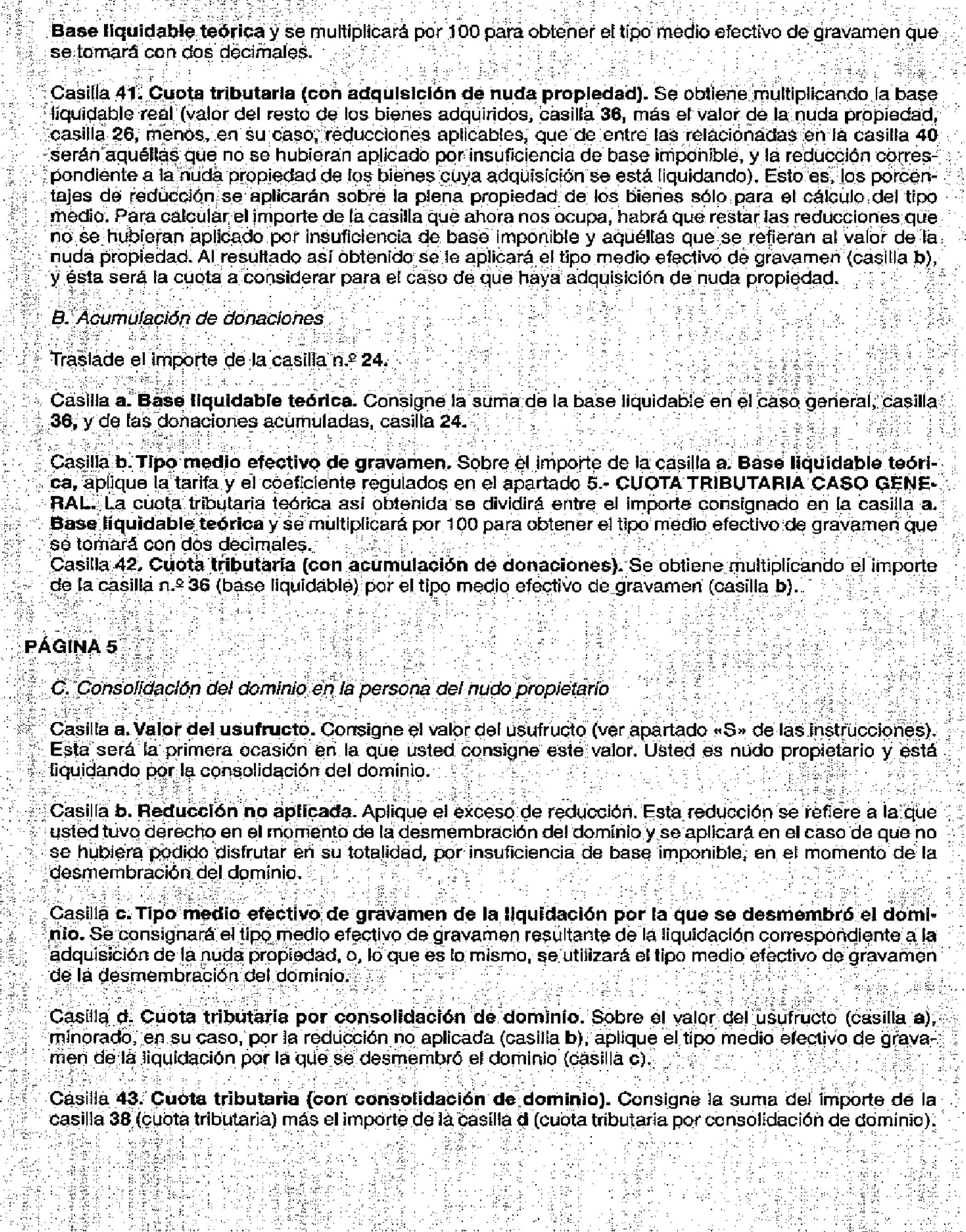 Base liquidable teórica y se multiplicará por 100 para obtener el tipo medio efectivo de gravamen que se tomará con dos decimales.

Casilla 41. Cuota tributaria (con adquisición de nuda propiedad). Se obtiene multiplicando la base liquidable real (valor del resto de los bienes adquiridos, casilla 36, más el valor de la nuda propiedad, casilla 26, menos, en su caso, reducciones aplicables, que de entre las relacionadas en la casilla 40 serán aquéllas que no se hubieran aplicado por insuficiencia de base imponible, y la reducción correspondiente a la nuda propiedad de los bienes cuya adquisición se está liquidando). Esto es, los porcentajes de reducción se aplicarán sobre la plena propiedad de los bienes sólo para el cálculo del tipo medio. Para calcular el importe de la casilla que ahora nos ocupa, habrá que restar las reducciones que no se hubieran aplicado por insuficiencia de base imponible y aquéllas que se refieran al valor de la nuda propiedad. Al resultado así obtenido se le aplicará el tipo medio efectivo de gravamen (casilla b), y ésta será la cuota a considerar para el caso de que haya adquisición de nuda propiedad.

B. Acumulación de donaciones

Traslade el importe de la casilla n.º 24.

Casilla a. Base liquidable teórica. Consigne la suma de la base liquidable en el caso general, casilla 36, y de las donaciones acumuladas, casilla 24.

Casilla b. Tipo medio efectivo de gravamen. Sobre el importe de la casilla a. Base liquidable teórica, aplique la tarifa y el coeficiente regulados en el apartado 5.- CUOTA TRIBUTARIA CASO GENERAL. La cuota tributaria teórica así obtenida se dividirá entre el importe consignado en la casilla a. Base liquidable teórica y se multiplicará por 100 para obtener el tipo medio efectivo de gravamen que se tomará con dos decimales.
Casilla 42. Cuota tributaria (con acumulación de donaciones). Se obtiene multiplicando el importe de la casilla n.º 36 (base liquidable) por el tipo medio efectivo de gravamen (casilla b).

PÁGINA 5

C. Consolidación del dominio en la persona del nudo propietario

Casilla a. Valor del usufructo. Consigne el valor del usufructo (ver apartado «S» de las instrucciones). Esta será la primera ocasión en la que usted consigne este valor. Usted es nudo propietario y está liquidando por la consolidación del dominio.

Casilla b. Reducción no aplicada. Aplique el exceso de reducción. Esta reducción se refiere a la que usted tuvo derecho en el momento de la desmembración del dominio y se aplicará en el caso de que no se hubiera podido disfrutar en su totalidad, por insuficiencia de base imponible, en el momento de la desmembración del dominio.

Casilla c. Tipo medio efectivo de gravamen de la liquidación por la que se desmembró el dominio. Se consignará el tipo medio efectivo de gravamen resultante de la liquidación correspondiente a la adquisición de la nuda propiedad, o, lo que es lo mismo, se utilizará el tipo medio efectivo de gravamen de la desmembración del dominio.

Casilla d. Cuota tributaria por consolidación de dominio. Sobre el valor del usufructo (casilla a), minorado, en su caso, por la reducción no aplicada (casilla b), aplique el tipo medio efectivo de gravamen de la liquidación por la que se desmembró el dominio (casilla c).

Casilla 43. Cuota tributaria (con consolidación de dominio). Consigne la suma del importe de la casilla 38 (cuota tributaria) más el importe de la casilla d (cuota tributaria por consolidación de dominio).